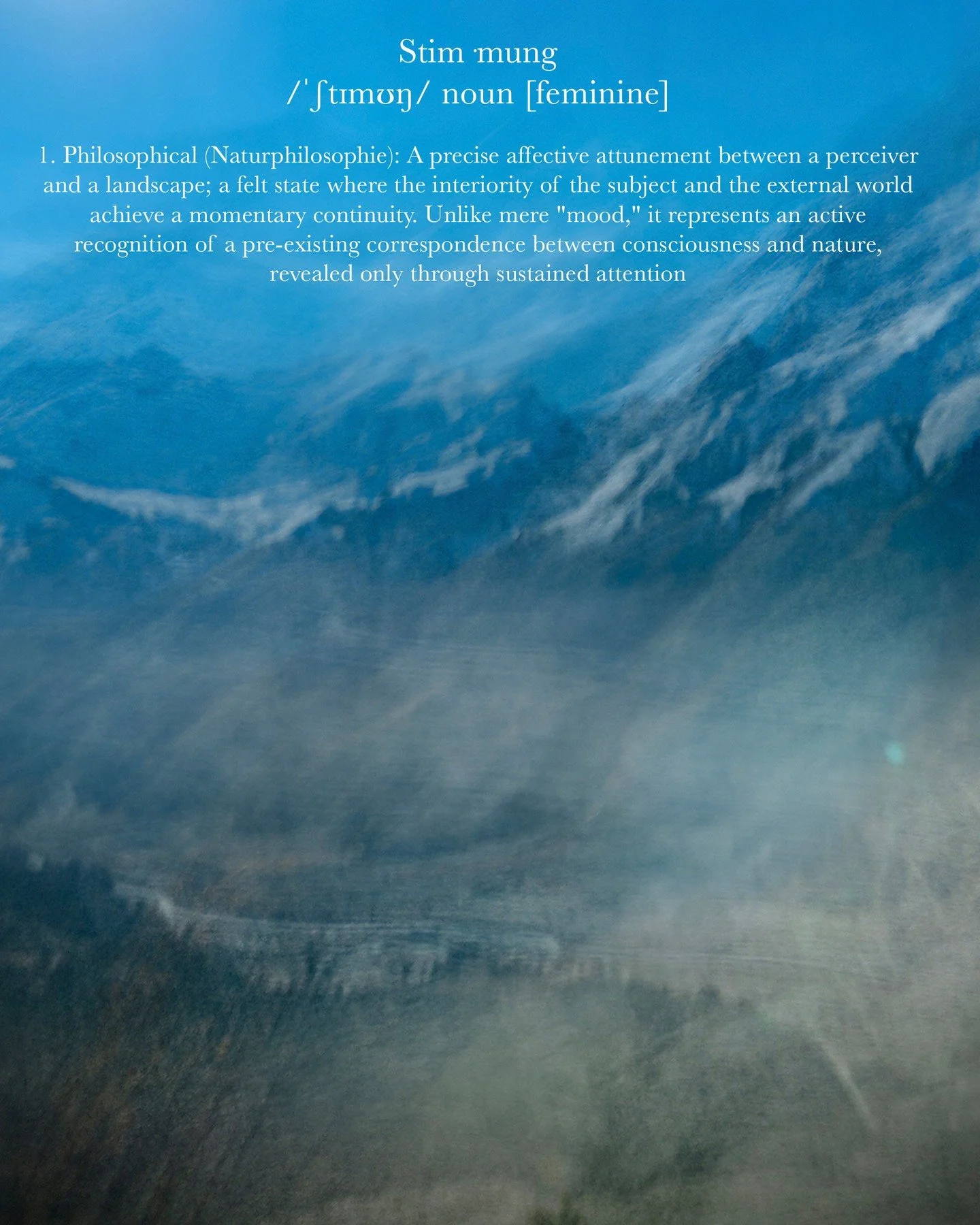 Stim·mung
/ˈʃtɪmʊŋ/ noun [feminine]

1. Philosophical (Naturphilosophie): A precise affective attunement between a perceiver and a landscape; a felt state where the interiority of the subject and the external world achieve a momentary continuity. Unlike mere "mood," it represents an active recognition of a pre-existing correspondence between consciousness and nature, revealed only through sustained attention